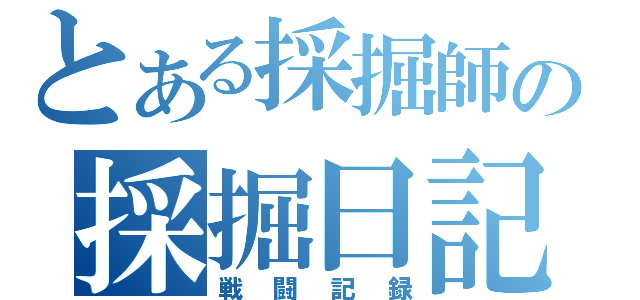 とある採掘師の
採掘日記
戦闘記録